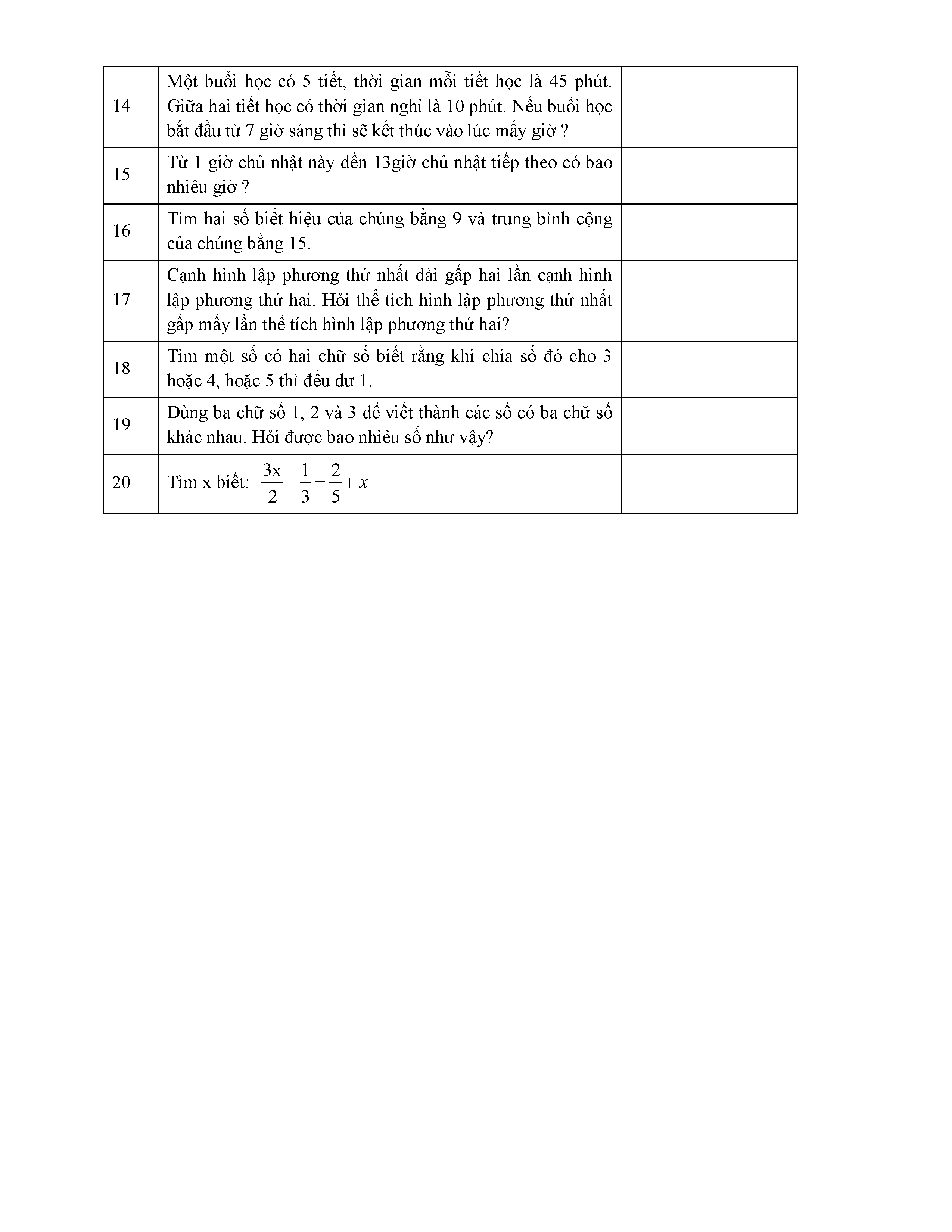 | | | |
|---|---|---|
| 14 | Một buổi học có 5 tiết, thời gian mỗi tiết học là 45 phút. Giữa hai tiết học có thời gian nghỉ là 10 phút. Nếu buổi học bắt đầu từ 7 giờ sáng thì sẽ kết thúc vào lúc mấy giờ ? | |
| 15 | Từ 1 giờ chủ nhật này đến 13giờ chủ nhật tiếp theo có bao nhiêu giờ ? | |
| 16 | Tìm hai số biết hiệu của chúng bằng 9 và trung bình cộng của chúng bằng 15. | |
| 17 | Cạnh hình lập phương thứ nhất dài gấp hai lần cạnh hình lập phương thứ hai. Hỏi thể tích hình lập phương thứ nhất gấp mấy lần thể tích hình lập phương thứ hai? | |
| 18 | Tìm một số có hai chữ số biết rằng khi chia số đó cho 3 hoặc 4, hoặc 5 thì đều dư 1. | |
| 19 | Dùng ba chữ số 1, 2 và 3 để viết thành các số có ba chữ số khác nhau. Hỏi được bao nhiêu số như vậy? | |
| 20 | Tìm x biết: $\frac{3x}{2}-\frac{1}{3}=\frac{2}{5}+x$ | |